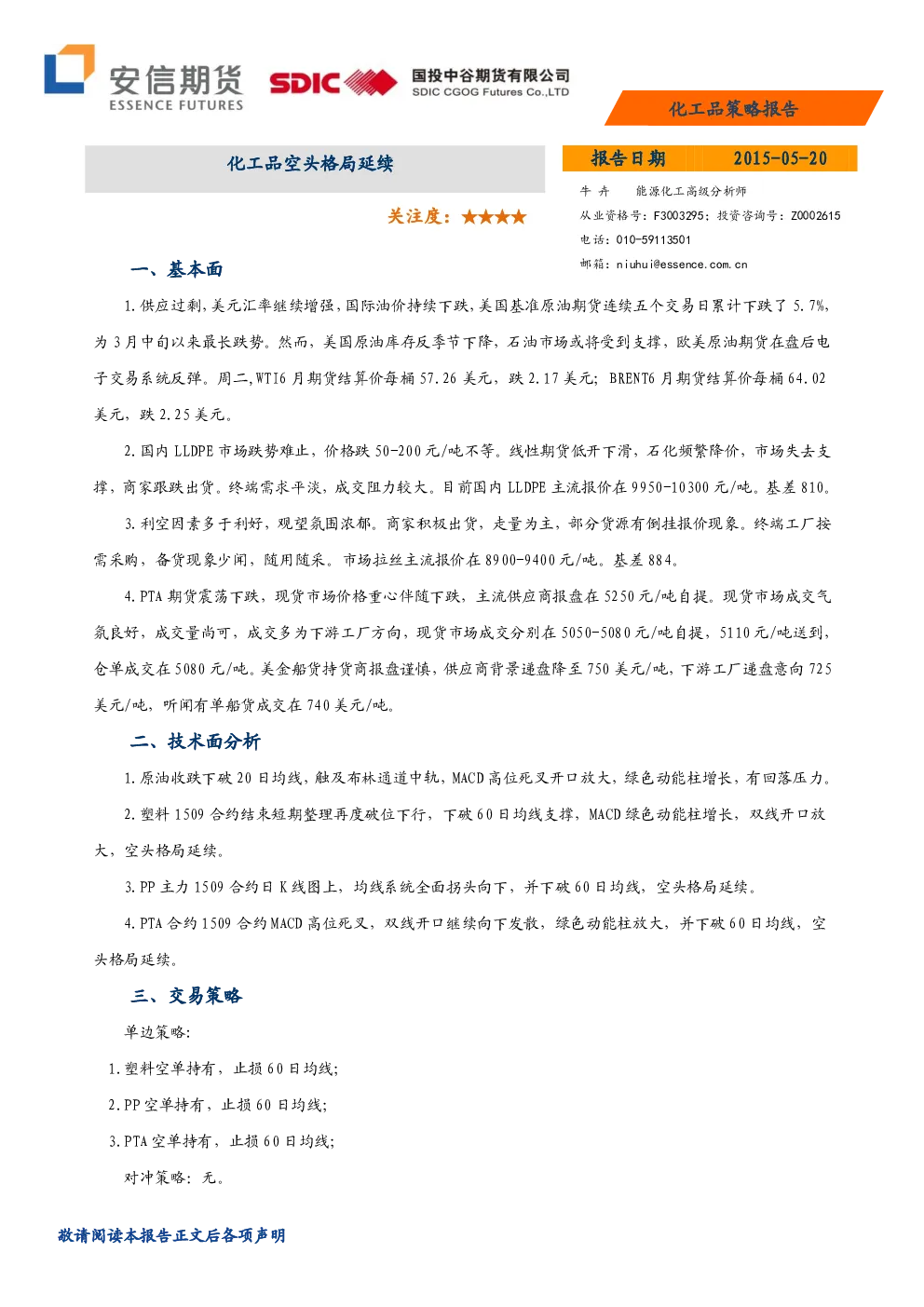 安信期货
ESSENCE FUTURES

SDIC

国投中谷期货有限公司
SDIC CGOG Futures Co.,LTD

化工品策略报告

化工品空头格局延续

关注度：★★★★

报告日期 2015-05-20

牛卉 能源化工高级分析师
从业资格号：F3003295；投资咨询号：Z0002615
电话：010-59113501
邮箱：niuhui@essence.com.cn

一、基本面

1.供应过剩,美元汇率继续增强,国际油价持续下跌,美国基准原油期货连续五个交易日累计下跌了5.7%,为3月中旬以来最长跌势。然而，美国原油库存反季节下降，石油市场或将受到支撑，欧美原油期货在盘后电子交易系统反弹。周二,WTI6月期货结算价每桶57.26美元，跌2.17美元；BRENT6月期货结算价每桶64.02美元，跌2.25美元。

2.国内LLDPE市场跌势难止，价格跌50-200元/吨不等。线性期货低开下滑，石化频繁降价，市场失去支撑，商家跟跌出货。终端需求平淡，成交阻力较大。目前国内LLDPE主流报价在9950-10300元/吨。基差810。

3.利空因素多于利好，观望氛围浓郁。商家积极出货，走量为主，部分货源有倒挂报价现象。终端工厂按需采购，备货现象少闻，随用随采。市场拉丝主流报价在8900-9400元/吨。基差884。

4.PTA期货震荡下跌，现货市场价格重心伴随下跌，主流供应商报盘在5250元/吨自提。现货市场成交气氛良好，成交量尚可，成交多为下游工厂方向，现货市场成交分别在5050-5080元/吨自提，5110元/吨送到，仓单成交在5080元/吨。美金船货持货商报盘谨慎，供应商背景递盘降至750美元/吨，下游工厂递盘意向725美元/吨，听闻有单船货成交在740美元/吨。

二、技术面分析

1.原油收跌下破20日均线，触及布林通道中轨，MACD高位死叉开口放大，绿色动能柱增长，有回落压力。

2.塑料1509合约结束短期整理再度破位下行，下破60日均线支撑，MACD绿色动能柱增长，双线开口放大，空头格局延续。

3.PP主力1509合约日K线图上，均线系统全面拐头向下，并下破60日均线，空头格局延续。

4.PTA合约1509合约MACD高位死叉，双线开口继续向下发散，绿色动能柱放大，并下破60日均线，空头格局延续。

三、交易策略

单边策略：

1.塑料空单持有，止损60日均线；

2.PP空单持有，止损60日均线；

3.PTA空单持有，止损60日均线；

对冲策略：无。

敬请阅读本报告正文后各项声明